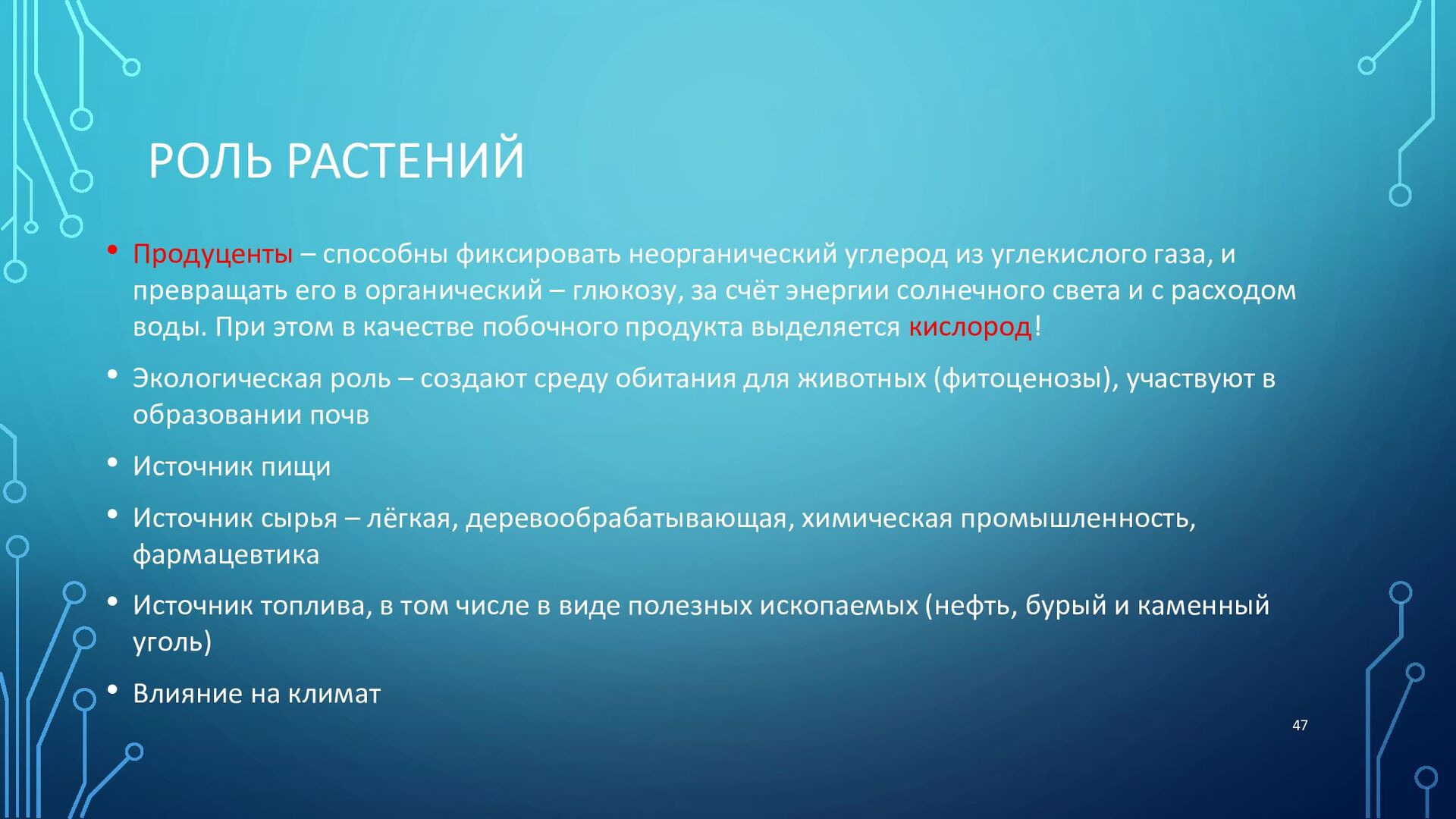 РОЛЬ РАСТЕНИЙ

• Продуценты – способны фиксировать неорганический углерод из углекислого газа, и превращать его в органический – глюкозу, за счёт энергии солнечного света и с расходом воды. При этом в качестве побочного продукта выделяется кислород!

• Экологическая роль – создают среду обитания для животных (фитоценозы), участвуют в образовании почв

• Источник пищи

• Источник сырья – лёгкая, деревообрабатывающая, химическая промышленность, фармацевтика

• Источник топлива, в том числе в виде полезных ископаемых (нефть, бурый и каменный уголь)

• Влияние на климат

47